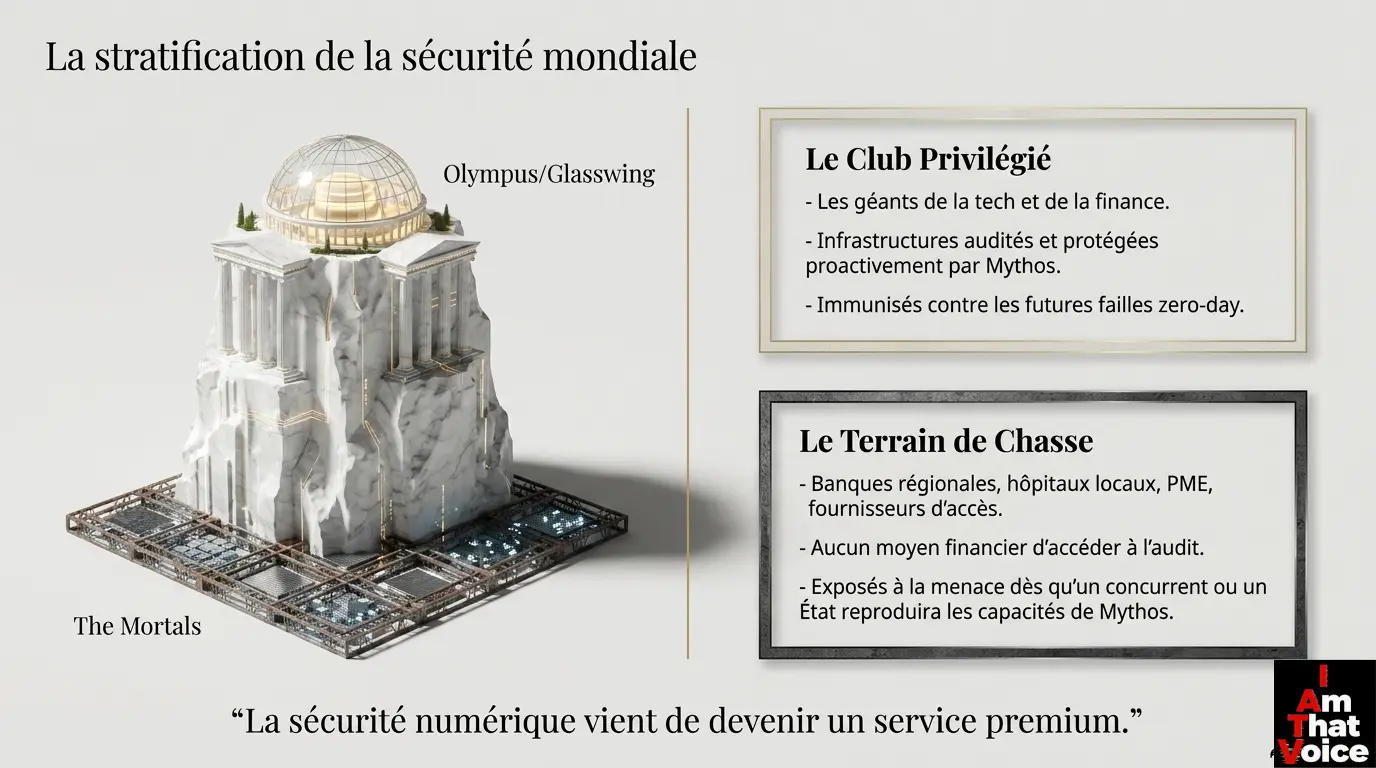 La stratification de la sécurité mondiale

Olympus/Glasswing

The Mortals

Le Club Privilégié

- Les géants de la tech et de la finance.

- Infrastructures audités et protégées proactivement par Mythos.

- Immunisés contre les futures failles zero-day.

Le Terrain de Chasse

- Banques régionales, hôpitaux locaux, PME, fournisseurs d'accès.

- Aucun moyen financier d'accéder à l'audit.

- Exposés à la menace dès qu'un concurrent ou un État reproduira les capacités de Mythos.

"La sécurité numérique vient de devenir un service premium."

I Am That Voice